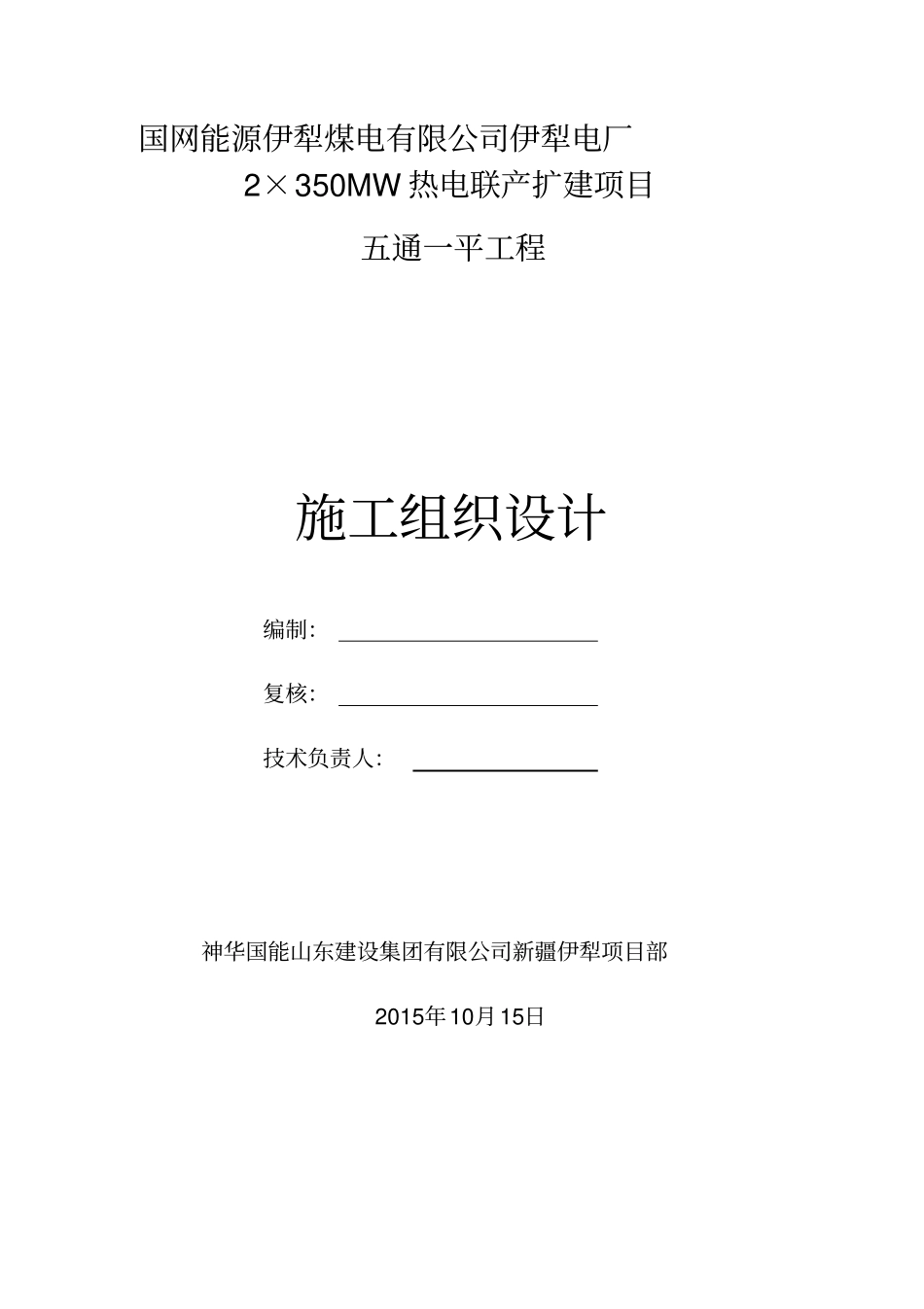 国网能源伊犁煤电有限公司伊犁电厂

2×350MW 热电联产扩建项目

五通一平工程

施工组织设计

编制：

复核：

技术负责人：

神华国能山东建设集团有限公司新疆伊犁项目部

2015年10月15日